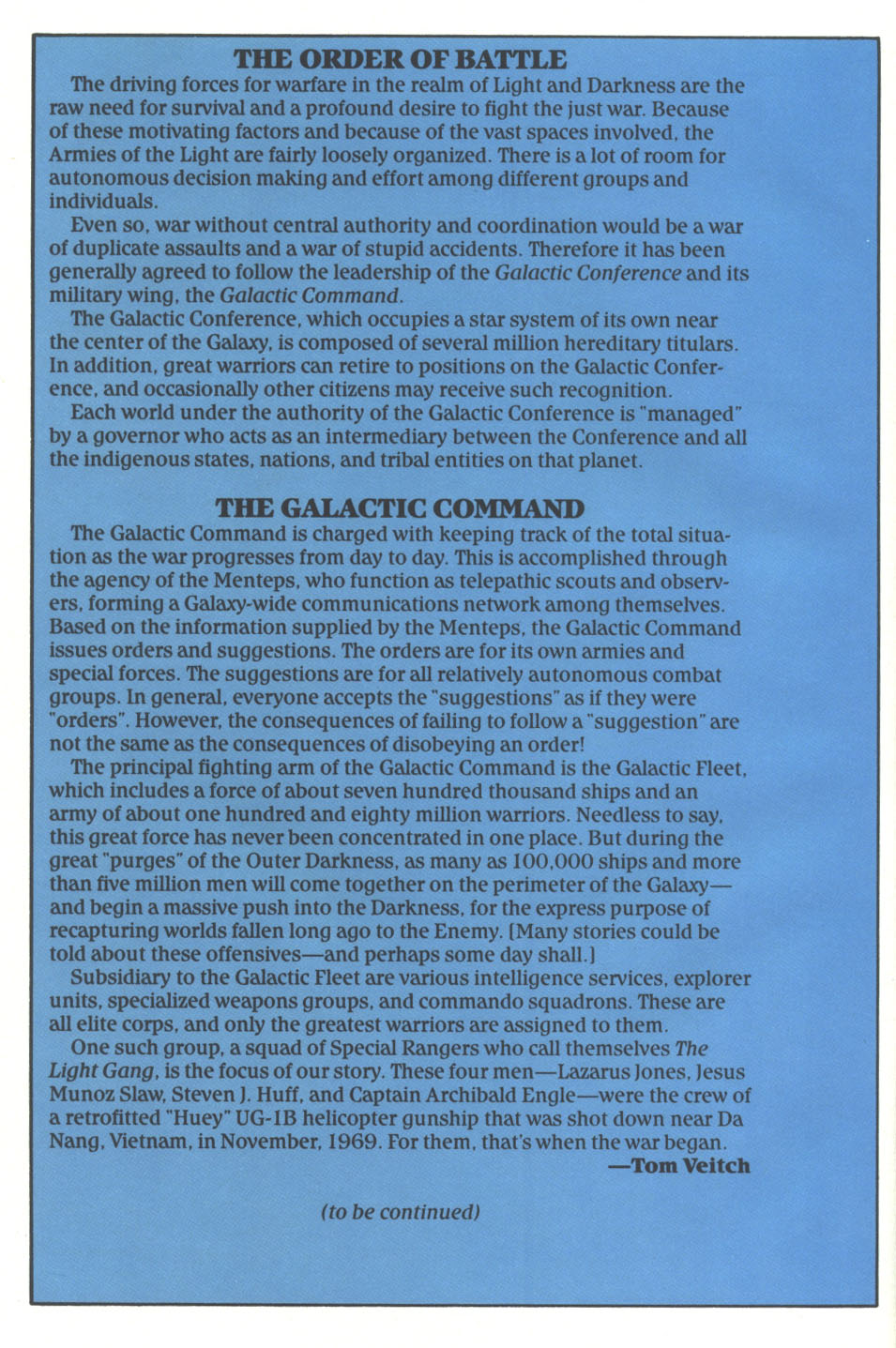 THE ORDER OF BATTLE

The driving forces for warfare in the realm of Light and Darkness are the raw need for survival and a profound desire to fight the just war. Because of these motivating factors and because of the vast spaces involved, the Armies of the Light are fairly loosely organized. There is a lot of room for autonomous decision making and effort among different groups and individuals.

Even so, war without central authority and coordination would be a war of duplicate assaults and a war of stupid accidents. Therefore it has been generally agreed to follow the leadership of the Galactic Conference and its military wing, the Galactic Command.

The Galactic Conference, which occupies a star system of its own near the center of the Galaxy, is composed of several million hereditary titulars. In addition, great warriors can retire to positions on the Galactic Conference, and occasionally other citizens may receive such recognition.

Each world under the authority of the Galactic Conference is "managed" by a governor who acts as an intermediary between the Conference and all the indigenous states, nations, and tribal entities on that planet.

THE GALACTIC COMMAND

The Galactic Command is charged with keeping track of the total situation as the war progresses from day to day. This is accomplished through the agency of the Menteps, who function as telepathic scouts and observers, forming a Galaxy-wide communications network among themselves. Based on the information supplied by the Menteps, the Galactic Command issues orders and suggestions. The orders are for its own armies and special forces. The suggestions are for all relatively autonomous combat groups. In general, everyone accepts the "suggestions" as if they were "orders". However, the consequences of failing to follow a "suggestion" are not the same as the consequences of disobeying an order!

The principal fighting arm of the Galactic Command is the Galactic Fleet, which includes a force of about seven hundred thousand ships and an army of about one hundred and eighty million warriors. Needless to say, this great force has never been concentrated in one place. But during the great "purges" of the Outer Darkness, as many as 100,000 ships and more than five million men will come together on the perimeter of the Galaxy—and begin a massive push into the Darkness, for the express purpose of recapturing worlds fallen long ago to the Enemy. [Many stories could be told about these offensives—and perhaps some day shall.]

Subsidiary to the Galactic Fleet are various intelligence services, explorer units, specialized weapons groups, and commando squadrons. These are all elite corps, and only the greatest warriors are assigned to them.

One such group, a squad of Special Rangers who call themselves The Light Gang, is the focus of our story. These four men—Lazarus Jones, Jesus Munoz Slaw, Steven J. Huff, and Captain Archibald Engle—were the crew of a retrofitted "Huey" UG-1B helicopter gunship that was shot down near Da Nang, Vietnam, in November, 1969. For them, that's when the war began.

—Tom Veitch

(to be continued)